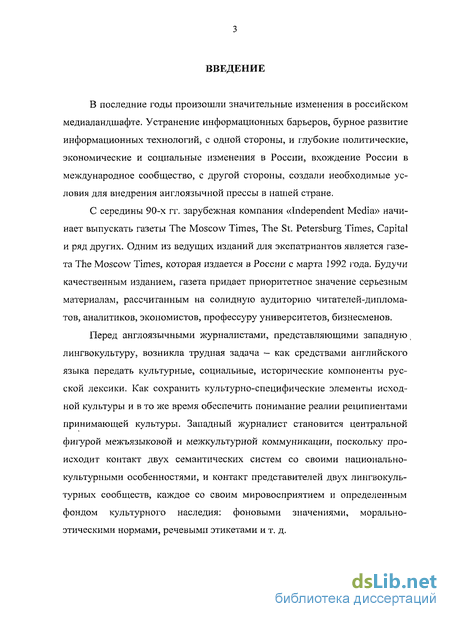 3

ВВЕДЕНИЕ

В последние годы произошли значительные изменения в российском медиаландшафте. Устранение информационных барьеров, бурное развитие информационных технологий, с одной стороны, и глубокие политические, экономические и социальные изменения в России, вхождение России в международное сообщество, с другой стороны, создали необходимые условия для внедрения англоязычной прессы в нашей стране.

С середины 90-х гг. зарубежная компания «Independent Media» начинает выпускать газеты The Moscow Times, The St. Petersburg Times, Capital и ряд других. Одним из ведущих изданий для экспатриантов является газета The Moscow Times, которая издается в России с марта 1992 года. Будучи качественным изданием, газета придает приоритетное значение серьезным материалам, рассчитанным на солидную аудиторию читателей-дипломатов, аналитиков, экономистов, профессуру университетов, бизнесменов.

Перед англоязычными журналистами, представляющими западную лингвокультуру, возникла трудная задача – как средствами английского языка передать культурные, социальные, исторические компоненты русской лексики. Как сохранить культурно-специфические элементы исходной культуры и в то же время обеспечить понимание реалии реципиентами принимающей культуры. Западный журналист становится центральной фигурой межъязыковой и межкультурной коммуникации, поскольку происходит контакт двух семантических систем со своими национально-культурными особенностями, и контакт представителей двух лингвокультурных сообществ, каждое со своим мировосприятием и определенным фондом культурного наследия: фоновыми значениями, морально-этическими нормами, речевыми этикетами и т. д.

dsLib.net
библиотека диссертаций